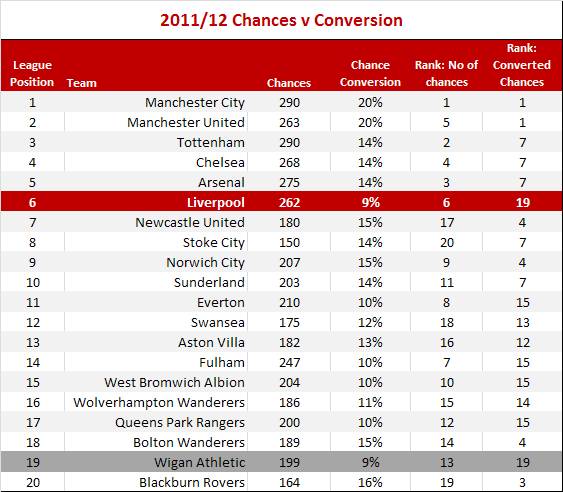 2011/12 Chances v Conversion

| League Position | Team | Chances | Chance Conversion | Rank: No of chances | Rank: Converted Chances |
|---|---|---|---|---|---|
| 1 | Manchester City | 290 | 20% | 1 | 1 |
| 2 | Manchester United | 263 | 20% | 5 | 1 |
| 3 | Tottenham | 290 | 14% | 2 | 7 |
| 4 | Chelsea | 268 | 14% | 4 | 7 |
| 5 | Arsenal | 275 | 14% | 3 | 7 |
| 6 | Liverpool | 262 | 9% | 6 | 19 |
| 7 | Newcastle United | 180 | 15% | 17 | 4 |
| 8 | Stoke City | 150 | 14% | 20 | 7 |
| 9 | Norwich City | 207 | 15% | 9 | 4 |
| 10 | Sunderland | 203 | 14% | 11 | 7 |
| 11 | Everton | 210 | 10% | 8 | 15 |
| 12 | Swansea | 175 | 12% | 18 | 13 |
| 13 | Aston Villa | 182 | 13% | 16 | 12 |
| 14 | Fulham | 247 | 10% | 7 | 15 |
| 15 | West Bromwich Albion | 204 | 10% | 10 | 15 |
| 16 | Wolverhampton Wanderers | 186 | 11% | 15 | 14 |
| 17 | Queens Park Rangers | 200 | 10% | 12 | 15 |
| 18 | Bolton Wanderers | 189 | 15% | 14 | 4 |
| 19 | Wigan Athletic | 199 | 9% | 13 | 19 |
| 20 | Blackburn Rovers | 164 | 16% | 19 | 3 |